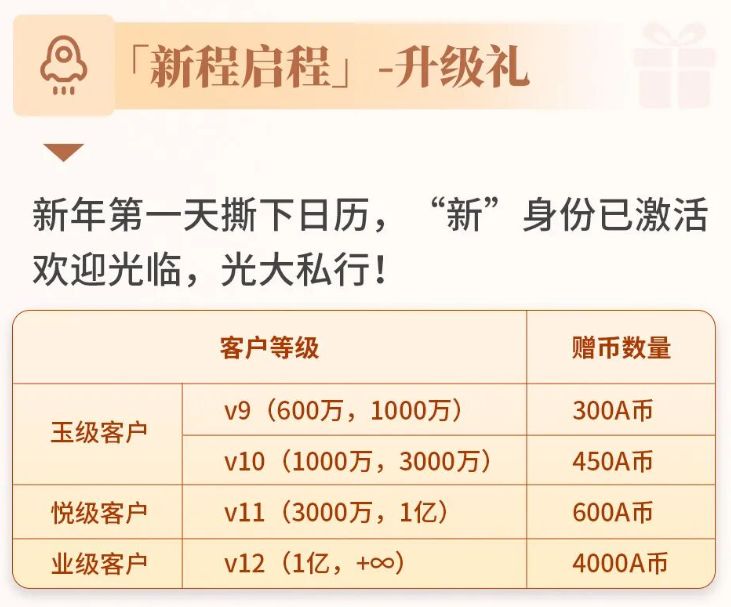 「新程启程」-升级礼

新年第一天撕下日历，“新”身份已激活
欢迎光临，光大私行！

| 客户等级 | | 赠币数量 |
|---|---|---|
| 玉级客户 | v9（600万，1000万） | 300A币 |
| 玉级客户 | v10（1000万，3000万） | 450A币 |
| 悦级客户 | v11（3000万，1亿） | 600A币 |
| 业级客户 | v12（1亿，+∞） | 4000A币 |